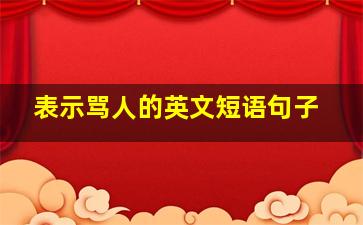 表示骂人的英文短语句子